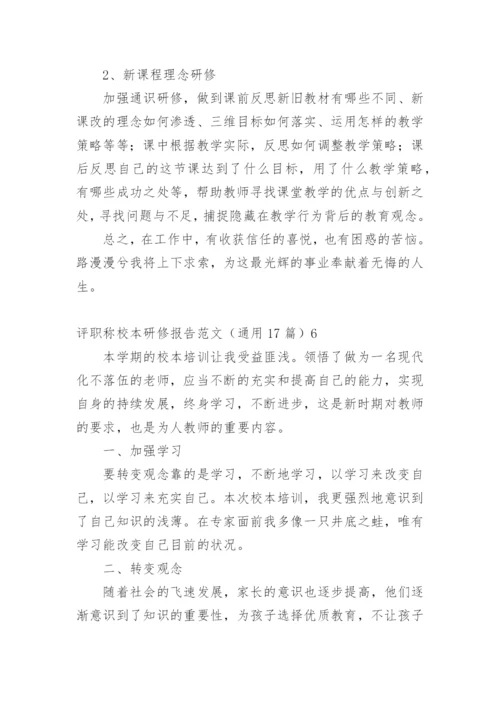 2、新课程理念研修

加强通识研修，做到课前反思新旧教材有哪些不同、新课改的理念如何渗透、三维目标如何落实、运用怎样的教学策略等等；课中根据教学实际，反思如何调整教学策略；课后反思自己的这节课达到了什么目标，用了什么教学策略，有哪些成功之处等，帮助教师寻找课堂教学的优点与创新之处，寻找问题与不足，捕捉隐藏在教学行为背后的教育观念。

总之，在工作中，有收获信任的喜悦，也有困惑的苦恼。路漫漫兮我将上下求索，为这最光辉的事业奉献着无悔的人生。

评职称校本研修报告范文（通用17篇）6

本学期的校本培训让我受益匪浅。领悟了做为一名现代化不落伍的老师，应当不断的充实和提高自己的能力，实现自身的持续发展，终身学习，不断进步，这是新时期对教师的要求，也是为人教师的重要内容。

一、加强学习

要转变观念靠的是学习，不断地学习，以学习来改变自己，以学习来充实自己。本次校本培训，我更强烈地意识到了自己知识的浅薄。在专家面前我多像一只井底之蛙，唯有学习能改变自己目前的状况。

二、转变观念

随着社会的飞速发展，家长的意识也逐步提高，他们逐渐意识到了知识的重要性，为孩子选择优质教育，不让孩子